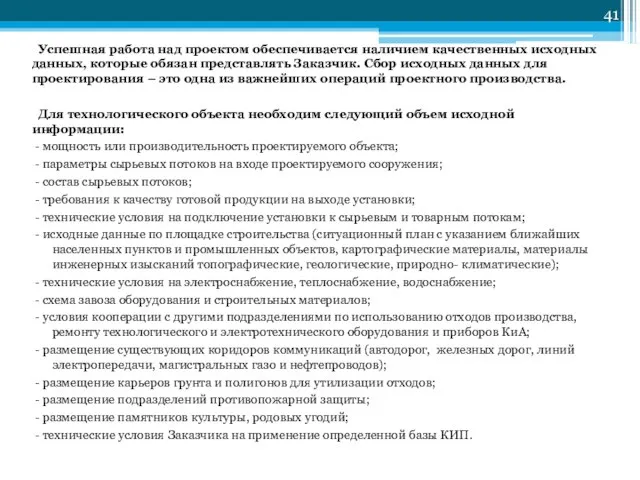 41

Успешная работа над проектом обеспечивается наличием качественных исходных данных, которые обязан представлять Заказчик. Сбор исходных данных для проектирования – это одна из важнейших операций проектного производства.

Для технологического объекта необходим следующий объем исходной информации:
- мощность или производительность проектируемого объекта;
- параметры сырьевых потоков на входе проектируемого сооружения;
- состав сырьевых потоков;
- требования к качеству готовой продукции на выходе установки;
- технические условия на подключение установки к сырьевым и товарным потокам;
- исходные данные по площадке строительства (ситуационный план с указанием ближайших населенных пунктов и промышленных объектов, картографические материалы, материалы инженерных изысканий топографические, геологические, природно- климатические);
- технические условия на электроснабжение, теплоснабжение, водоснабжение;
- схема завоза оборудования и строительных материалов;
- условия кооперации с другими подразделениями по использованию отходов производства, ремонту технологического и электротехнического оборудования и приборов КиА;
- размещение существующих коридоров коммуникаций (автодорог, железных дорог, линий электропередачи, магистральных газо и нефтепроводов);
- размещение карьеров грунта и полигонов для утилизации отходов;
- размещение подразделений противопожарной защиты;
- размещение памятников культуры, родовых угодий;
- технические условия Заказчика на применение определенной базы КИП.